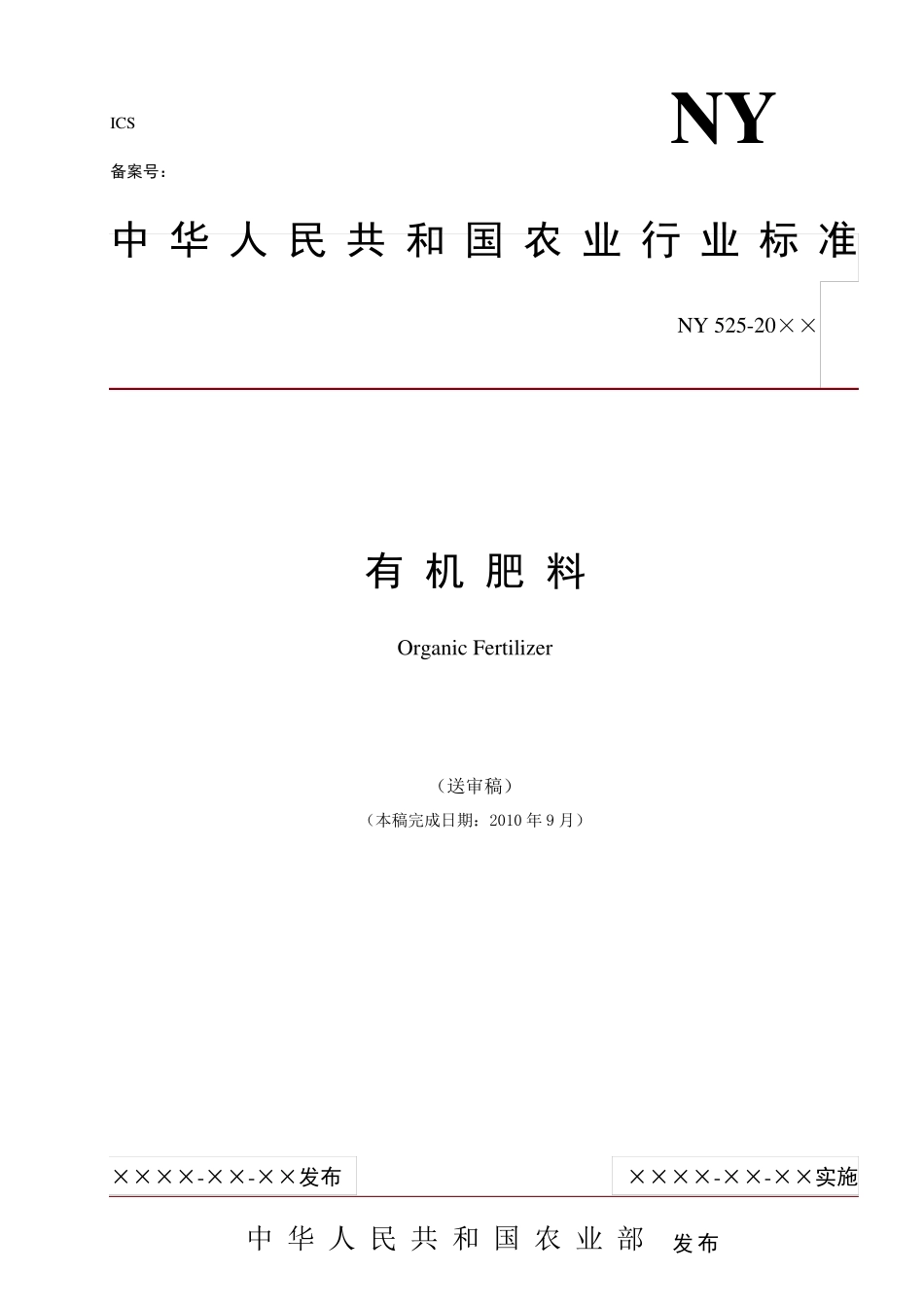 ICS

NY

备案号：

中华人民共和国农业行业标准

NY 525-20××

有机肥料

Organic Fertilizer

（送审稿）

（本稿完成日期：2010 年 9 月）

××××-××-××发布

××××-××-××实施

中华人民共和国农业部 发布